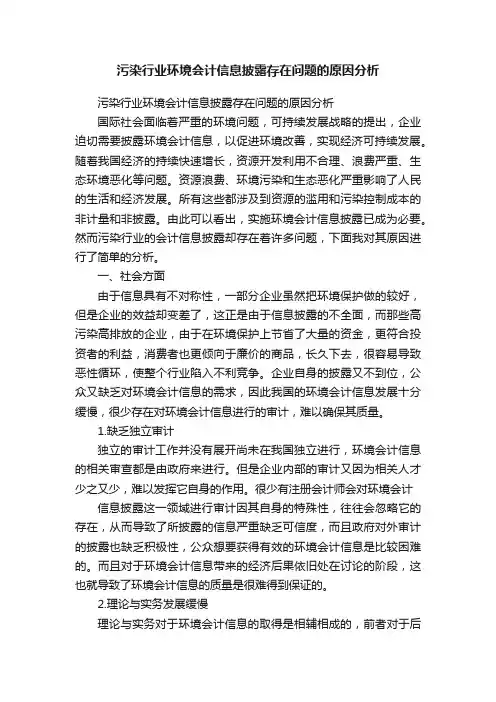 污染行业环境会计信息披露存在问题的原因分析

污染行业环境会计信息披露存在问题的原因分析

国际社会面临着严重的环境问题，可持续发展战略的提出，企业迫切需要披露环境会计信息，以促进环境改善，实现经济可持续发展。随着我国经济的持续快速增长，资源开发利用不合理、浪费严重、生态环境恶化等问题。资源浪费、环境污染和生态恶化严重影响了人民的生活和经济发展。所有这些都涉及到资源的滥用和污染控制成本的非计量和非披露。由此可以看出，实施环境会计信息披露已成为必要。然而污染行业的会计信息披露却存在着许多问题，下面我对其原因进行了简单的分析。

一、社会方面

由于信息具有不对称性，一部分企业虽然把环境保护做的较好，但是企业的效益却变差了，这正是由于信息披露的不全面，而那些高污染高排放的企业，由于在环境保护上节省了大量的资金，更符合投资者的利益，消费者也更倾向于廉价的商品，长久下去，很容易导致恶性循环，使整个行业陷入不利竞争。企业自身的披露又不到位，公众又缺乏对环境会计信息的需求，因此我国的环境会计信息发展十分缓慢，很少存在对环境会计信息进行的审计，难以确保其质量。

1.缺乏独立审计

独立的审计工作并没有展开尚未在我国独立进行，环境会计信息的相关审查都是由政府来进行。但是企业内部的审计又因为相关人才少之又少，难以发挥它自身的作用。很少有注册会计师会对环境会计

信息披露这一领域进行审计因其自身的特殊性，往往会忽略它的存在，从而导致了所披露的信息严重缺乏可信度，而且政府对外审计的披露也缺乏积极性，公众想要获得有效的环境会计信息是比较困难的。而且对于环境会计信息带来的经济后果依旧处在讨论的阶段，这也就导致了环境会计信息的质量是很难得到保证的。

2.理论与实务发展缓慢

理论与实务对于环境会计信息的取得是相辅相成的，前者对于后